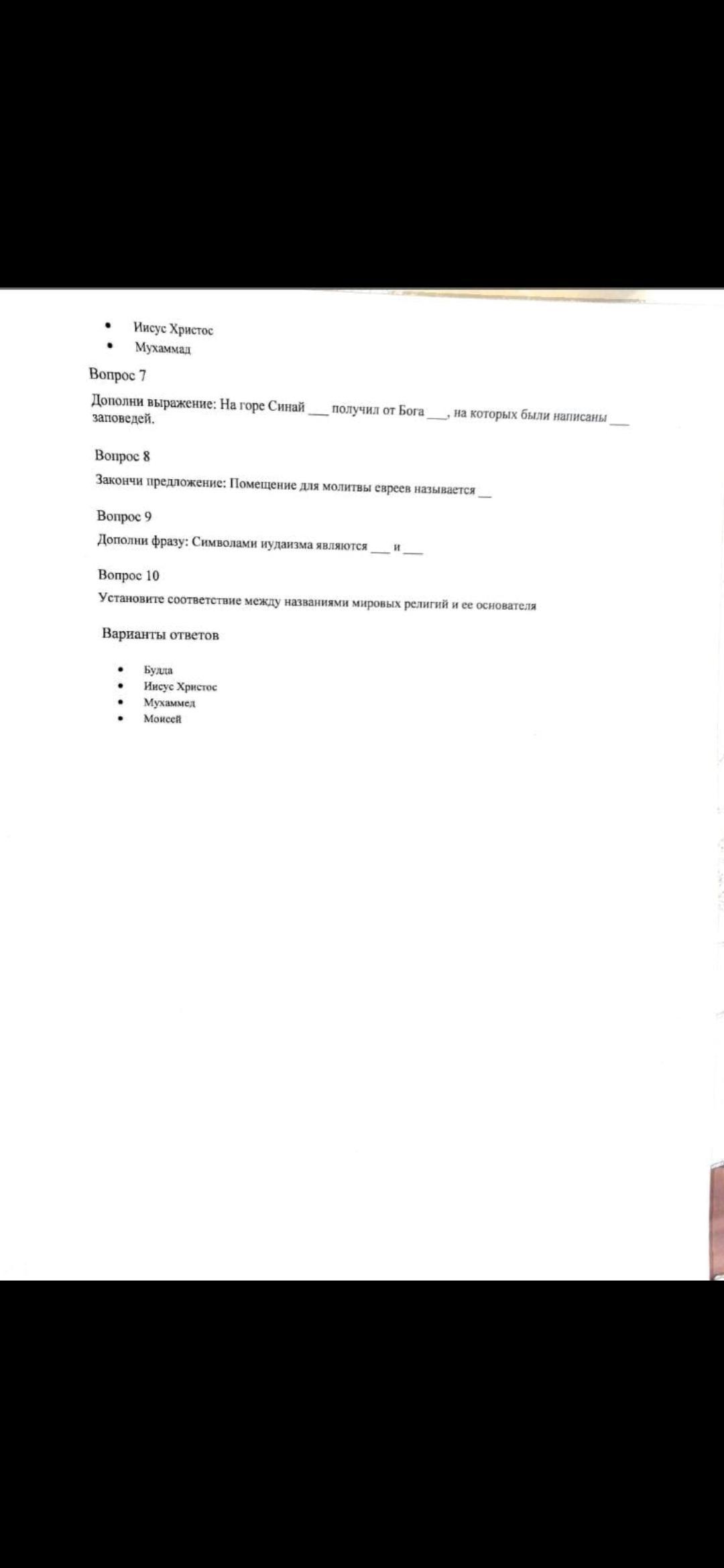 • Иисус Христос
• Мухаммад

Вопрос 7

Дополни выражение: На горе Синай ___ получил от Бога ___, на которых были написаны ___ заповедей.

Вопрос 8

Закончи предложение: Помещение для молитвы евреев называется __

Вопрос 9

Дополни фразу: Символами иудаизма являются ___ и ___

Вопрос 10

Установите соответствие между названиями мировых религий и ее основателя

Варианты ответов

• Будда
• Иисус Христос
• Мухаммед
• Моисей